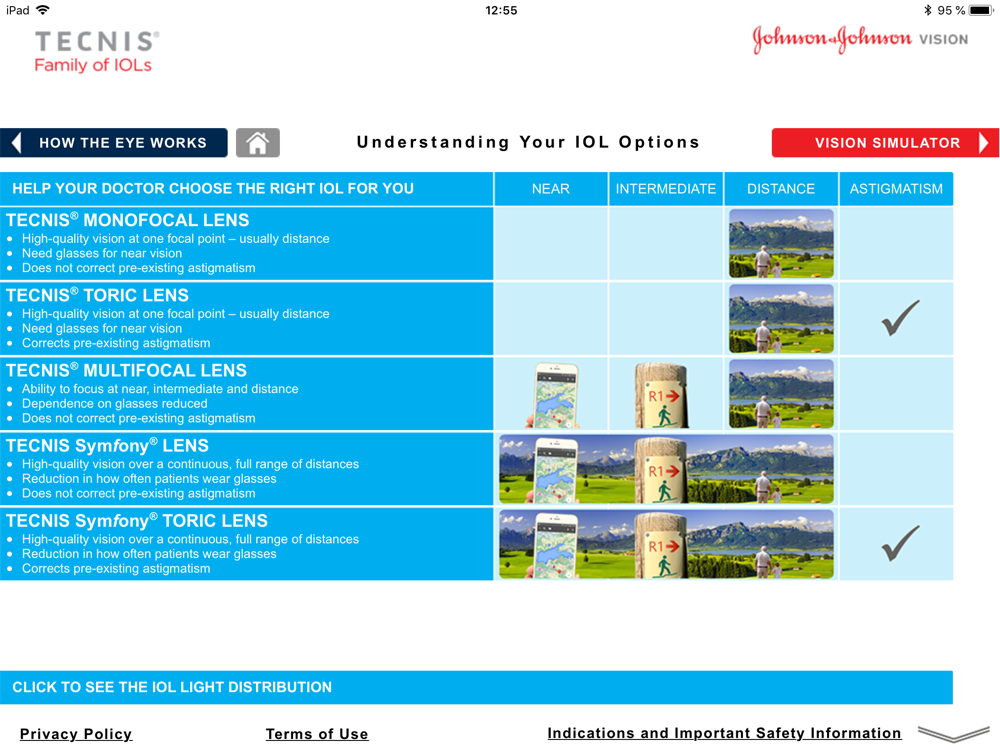 iPad 12:55 95 %

TECNIS®
Family of IOLs

Johnson & Johnson VISION

HOW THE EYE WORKS

Understanding Your IOL Options

VISION SIMULATOR

| HELP YOUR DOCTOR CHOOSE THE RIGHT IOL FOR YOU | NEAR | INTERMEDIATE | DISTANCE | ASTIGMATISM |
|---|---|---|---|---|
| TECNIS® MONOFOCAL LENS • High-quality vision at one focal point – usually distance • Need glasses for near vision • Does not correct pre-existing astigmatism | | | | |
| TECNIS® TORIC LENS • High-quality vision at one focal point – usually distance • Need glasses for near vision • Corrects pre-existing astigmatism | | | | ✓ |
| TECNIS® MULTIFOCAL LENS • Ability to focus at near, intermediate and distance • Dependence on glasses reduced • Does not correct pre-existing astigmatism | | R1 | | |
| TECNIS Symfony® LENS • High-quality vision over a continuous, full range of distances • Reduction in how often patients wear glasses • Does not correct pre-existing astigmatism | | R1 | | |
| TECNIS Symfony® TORIC LENS • High-quality vision over a continuous, full range of distances • Reduction in how often patients wear glasses • Corrects pre-existing astigmatism | | R1 | | ✓ |

CLICK TO SEE THE IOL LIGHT DISTRIBUTION

Privacy Policy Terms of Use Indications and Important Safety Information